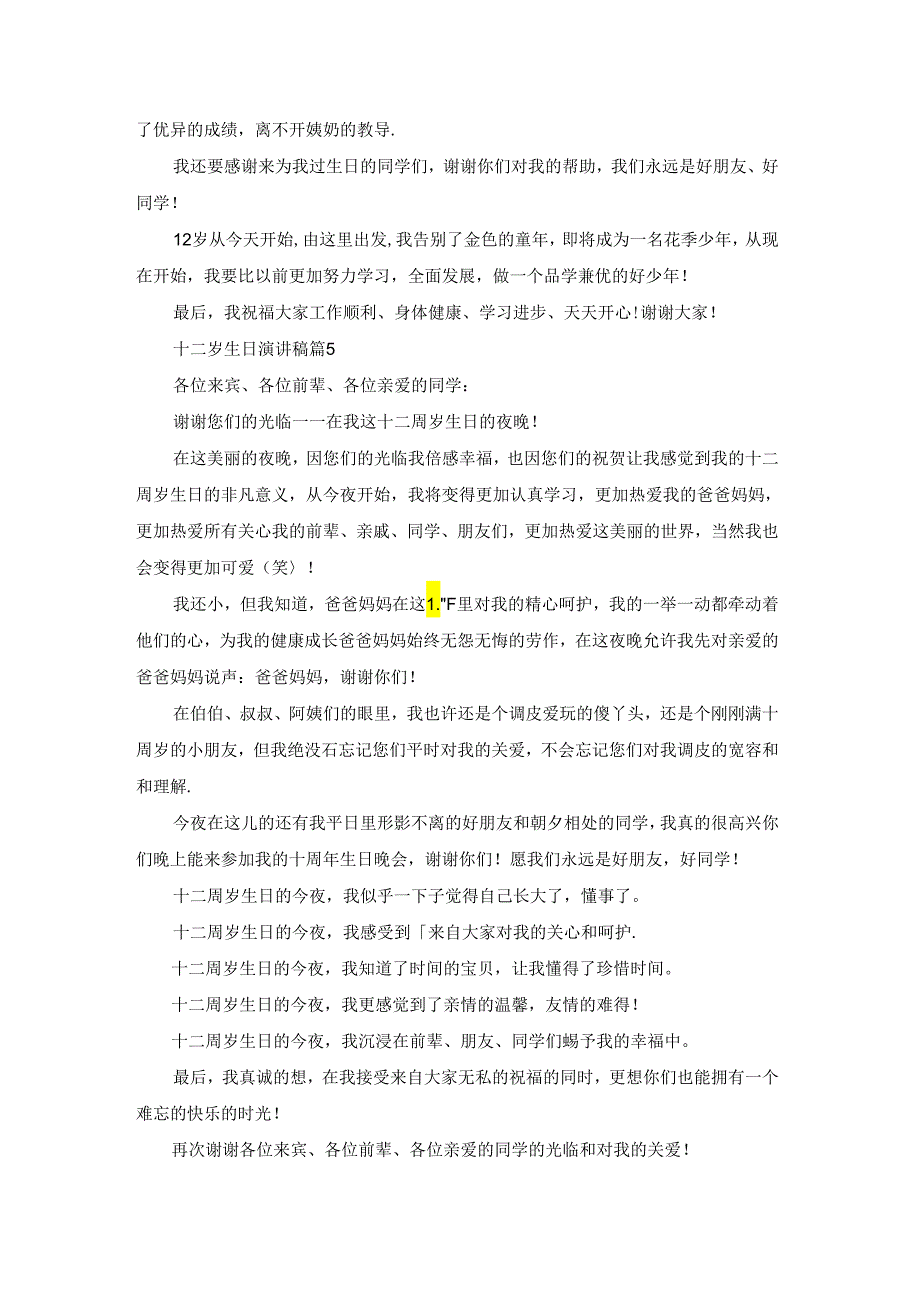 了优异的成绩，离不开姨奶的教导.

我还要感谢来为我过生日的同学们，谢谢你们对我的帮助，我们永远是好朋友、好同学！

12岁从今天开始,由这里出发,我告别了金色的童年，即将成为一名花季少年，从现在开始，我要比以前更加努力学习，全面发展，做一个品学兼优的好少年！

最后，我祝福大家工作顺利、身体健康、学习进步、天天开心！谢谢大家！

十二岁生日演讲稿篇5

各位来宾、各位前辈、各位亲爱的同学：

谢谢您们的光临一一在我这十二周岁生日的夜晚！

在这美丽的夜晚，因您们的光临我倍感幸福，也因您们的祝贺让我感觉到我的十二周岁生日的非凡意义，从今夜开始，我将变得更加认真学习，更加热爱我的爸爸妈妈，更加热爱所有关心我的前辈、亲戚、同学、朋友们，更加热爱这美丽的世界，当然我也会变得更加可爱（笑）！

我还小，但我知道，爸爸妈妈在这1."F里对我的精心呵护，我的一举一动都牵动着他们的心，为我的健康成长爸爸妈妈始终无怨无悔的劳作，在这夜晚允许我先对亲爱的爸爸妈妈说声：爸爸妈妈，谢谢你们！

在伯伯、叔叔、阿姨们的眼里，我也许还是个调皮爱玩的傻丫头，还是个刚刚满十周岁的小朋友，但我绝没石忘记您们平时对我的关爱，不会忘记您们对我调皮的宽容和和理解.

今夜在这儿的还有我平日里形影不离的好朋友和朝夕相处的同学，我真的很高兴你们晚上能来参加我的十周年生日晚会，谢谢你们！愿我们永远是好朋友，好同学！

十二周岁生日的今夜，我似乎一下子觉得自己长大了，懂事了。

十二周岁生日的今夜，我感受到「来自大家对我的关心和呵护.

十二周岁生日的今夜，我知道了时间的宝贝，让我懂得了珍惜时间。

十二周岁生日的今夜，我更感觉到了亲情的温馨，友情的难得！

十二周岁生日的今夜，我沉浸在前辈、朋友、同学们蜴予我的幸福中。

最后，我真诚的想，在我接受来自大家无私的祝福的同时，更想你们也能拥有一个难忘的快乐的时光！

再次谢谢各位来宾、各位前辈、各位亲爱的同学的光临和对我的关爱！